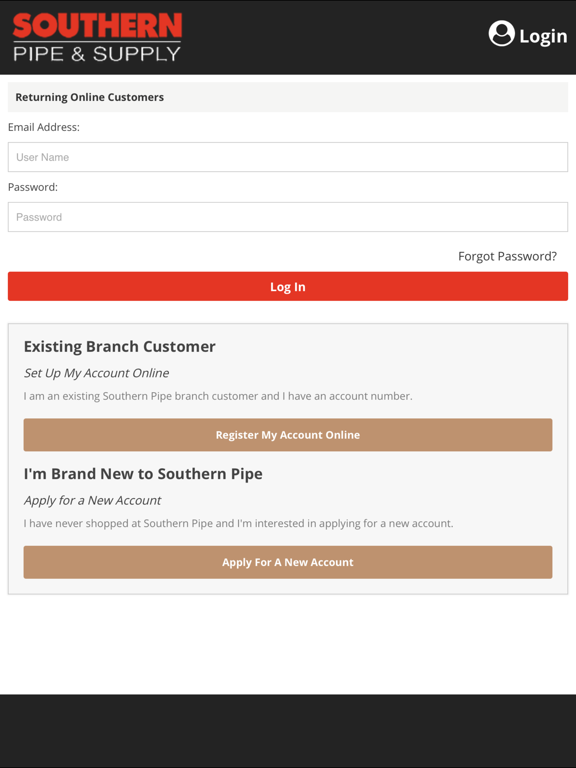 SOUTHERN
PIPE & SUPPLY

Login

Returning Online Customers

Email Address:

User Name

Password:

Password

Forgot Password?

Log In

Existing Branch Customer

Set Up My Account Online

I am an existing Southern Pipe branch customer and I have an account number.

Register My Account Online

I'm Brand New to Southern Pipe

Apply for a New Account

I have never shopped at Southern Pipe and I'm interested in applying for a new account.

Apply For A New Account